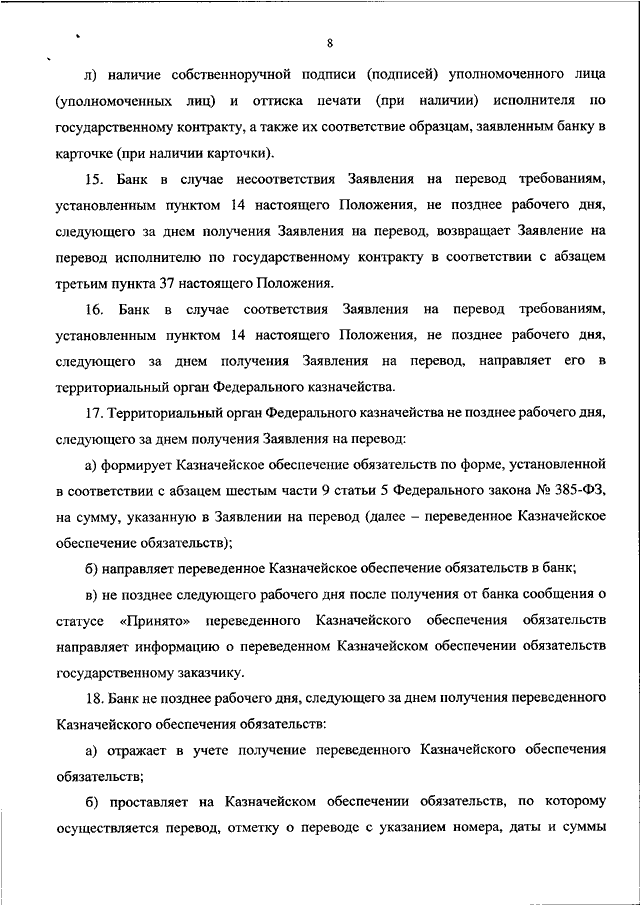 8

л) наличие собственноручной подписи (подписей) уполномоченного лица (уполномоченных лиц) и оттиска печати (при наличии) исполнителя по государственному контракту, а также их соответствие образцам, заявленным банку в карточке (при наличии карточки).

15. Банк в случае несоответствия Заявления на перевод требованиям, установленным пунктом 14 настоящего Положения, не позднее рабочего дня, следующего за днем получения Заявления на перевод, возвращает Заявление на перевод исполнителю по государственному контракту в соответствии с абзацем третьим пункта 37 настоящего Положения.

16. Банк в случае соответствия Заявления на перевод требованиям, установленным пунктом 14 настоящего Положения, не позднее рабочего дня, следующего за днем получения Заявления на перевод, направляет его в территориальный орган Федерального казначейства.

17. Территориальный орган Федерального казначейства не позднее рабочего дня, следующего за днем получения Заявления на перевод:

а) формирует Казначейское обеспечение обязательств по форме, установленной в соответствии с абзацем шестым части 9 статьи 5 Федерального закона № 385-ФЗ, на сумму, указанную в Заявлении на перевод (далее – переведенное Казначейское обеспечение обязательств);

б) направляет переведенное Казначейское обеспечение обязательств в банк;

в) не позднее следующего рабочего дня после получения от банка сообщения о статусе «Принято» переведенного Казначейского обеспечения обязательств направляет информацию о переведенном Казначейском обеспечении обязательств государственному заказчику.

18. Банк не позднее рабочего дня, следующего за днем получения переведенного Казначейского обеспечения обязательств:

а) отражает в учете получение переведенного Казначейского обеспечения обязательств;

б) проставляет на Казначейском обеспечении обязательств, по которому осуществляется перевод, отметку о переводе с указанием номера, даты и суммы